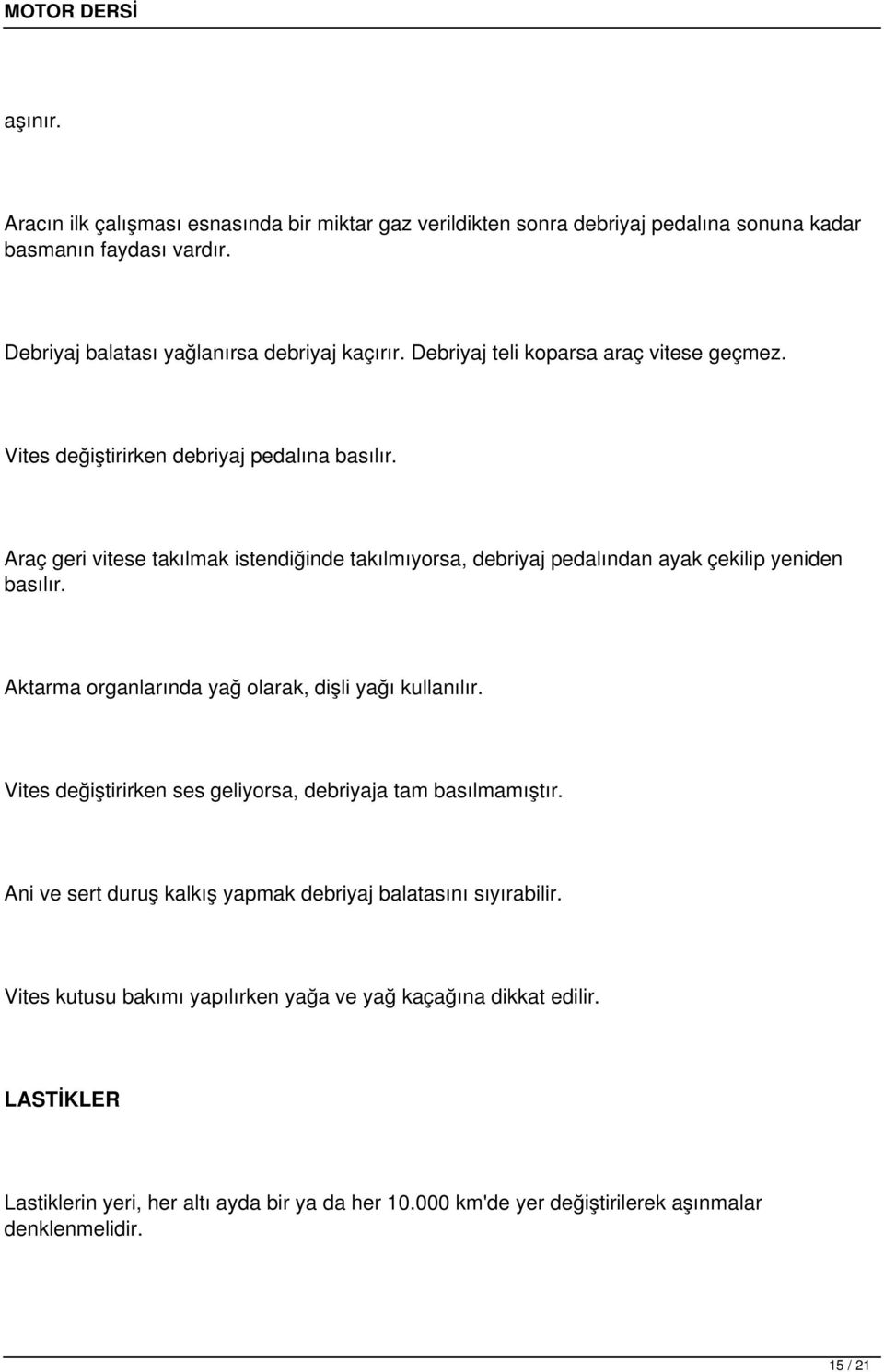 MOTOR DERSİ

aşınır.

Aracın ilk çalışması esnasında bir miktar gaz verildikten sonra debriyaj pedalına sonuna kadar basmanın faydası vardır.

Debriyaj balatası yağlanırsa debriyaj kaçırır. Debriyaj teli koparsa araç vitese geçmez.

Vites değiştirirken debriyaj pedalına basılır.

Araç geri vitese takılmak istendiğinde takılmıyorsa, debriyaj pedalından ayak çekilip yeniden basılır.

Aktarma organlarında yağ olarak, dişli yağı kullanılır.

Vites değiştirirken ses geliyorsa, debriyaja tam basılmamıştır.

Ani ve sert duruş kalkış yapmak debriyaj balatasını sıyırabilir.

Vites kutusu bakımı yapılırken yağa ve yağ kaçağına dikkat edilir.

LASTİKLER

Lastiklerin yeri, her altı ayda bir ya da her 10.000 km'de yer değiştirilerek aşınmalar denklenmelidir.

15 / 21